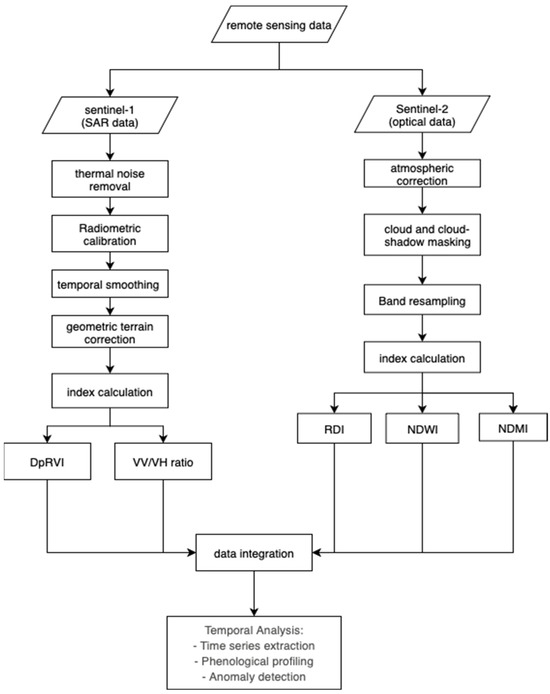 remote sensing data

sentinel-1 (SAR data)

thermal noise removal

Radiometric calibration

temporal smoothing

geometric terrain correction

index calculation

DpRVI

VV/VH ratio

Sentinel-2 (optical data)

atmospheric correction

cloud and cloud-shadow masking

Band resampling

index calculation

RDI

NDWI

NDMI

data integration

Temporal Analysis:
- Time series extraction
- Phenological profiling
- Anomaly detection